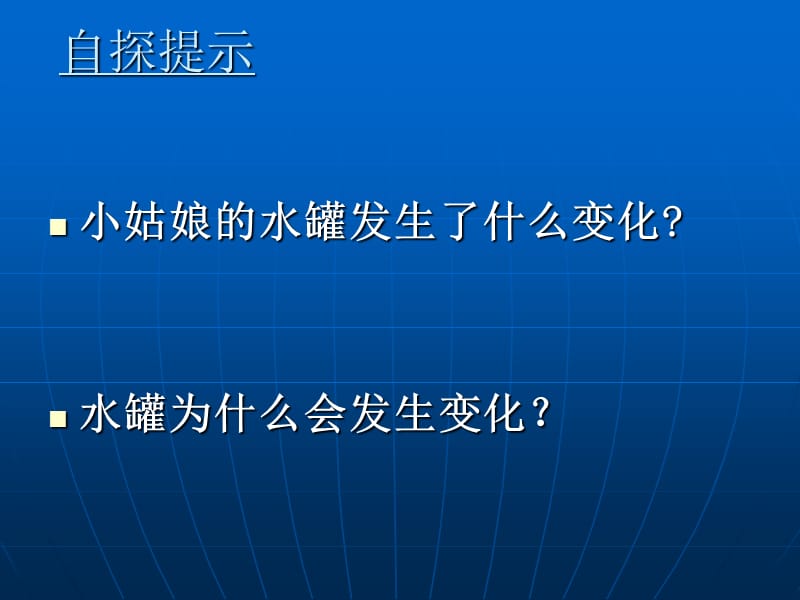 自探提示

小姑娘的水罐发生了什么变化?

水罐为什么会发生变化？